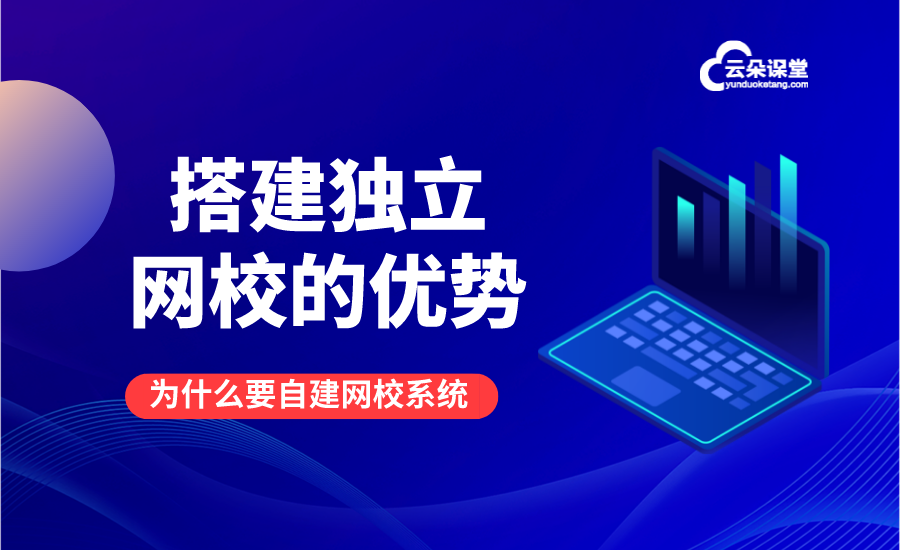 云朵课堂
yunduoketang.com

搭建独立
网校的优势

为什么要自建网校系统